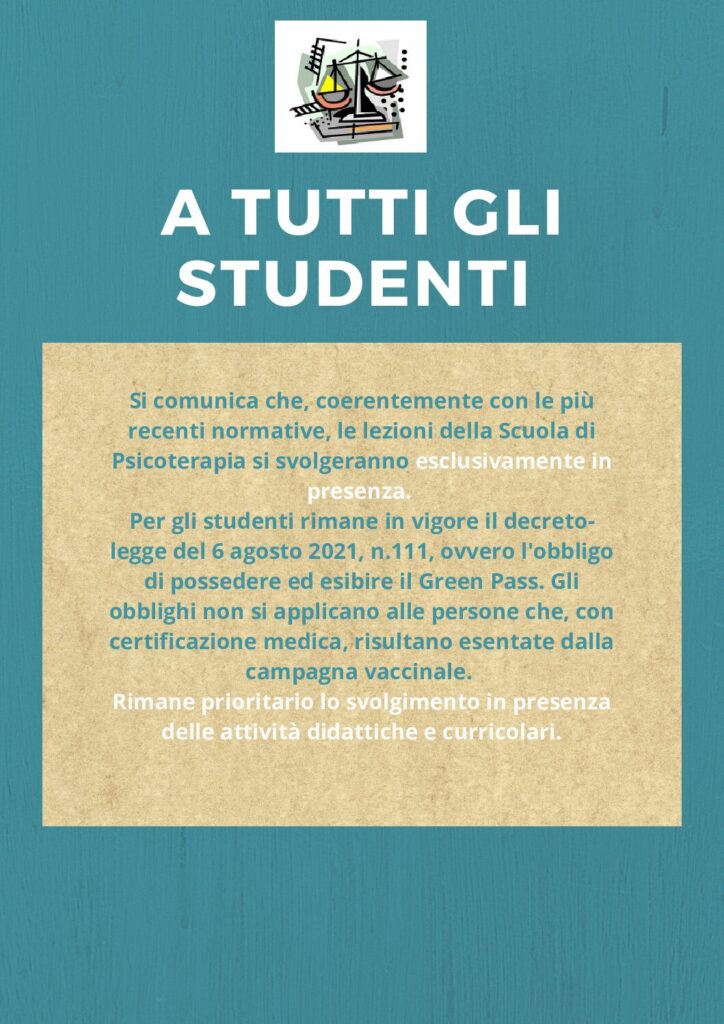 A TUTTI GLI STUDENTI

Si comunica che, coerentemente con le più recenti normative, le lezioni della Scuola di Psicoterapia si svolgeranno esclusivamente in presenza.

Per gli studenti rimane in vigore il decreto-legge del 6 agosto 2021, n.111, ovvero l'obbligo di possedere ed esibire il Green Pass. Gli obblighi non si applicano alle persone che, con certificazione medica, risultano esentate dalla campagna vaccinale.

Rimane prioritario lo svolgimento in presenza delle attività didattiche e curricolari.